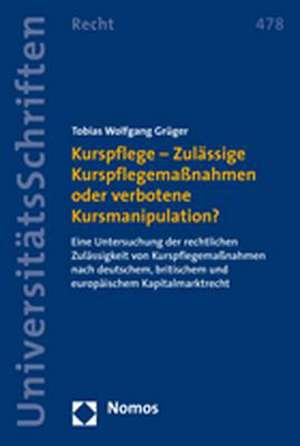 UniversitätsSchriften

Recht

478

Tobias Wolfgang Grüger

Kurspflege – Zulässige Kurspflegemaßnahmen oder verbotene Kursmanipulation?

Eine Untersuchung der rechtlichen Zulässigkeit von Kurspflegemaßnahmen nach deutschem, britischem und europäischem Kapitalmarktrecht

Nomos